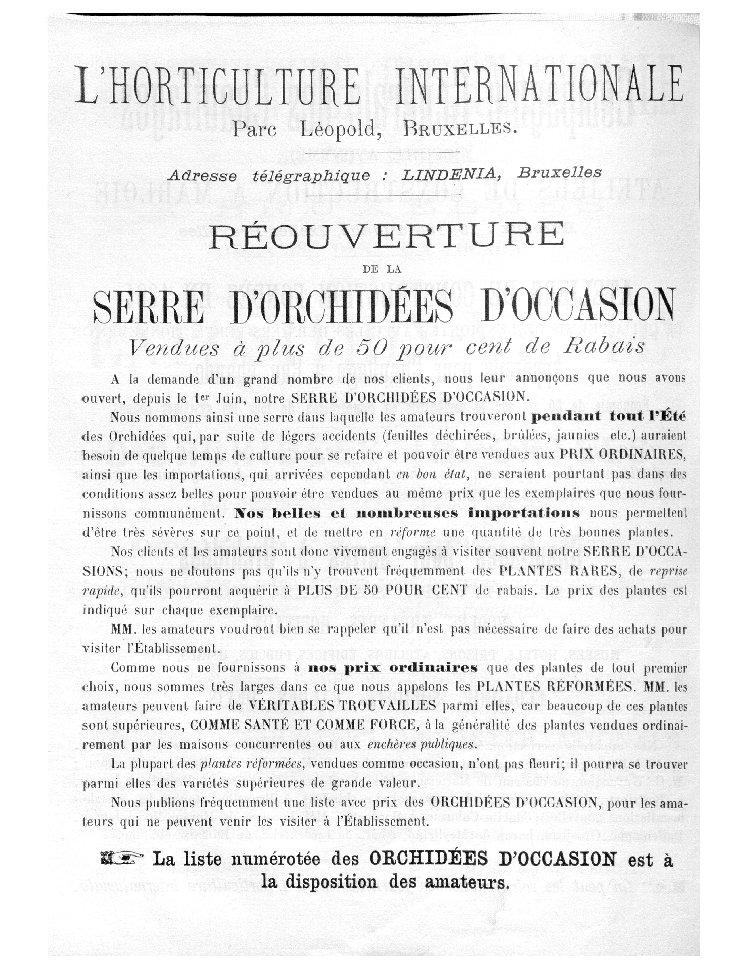 L'HORTICULTURE INTERNATIONALE

Parc Léopold, BRUXELLES.

Adresse télégraphique : LINDENIA, Bruxelles

RÉOUVERTURE

DE LA

SERRE D'ORCHIDÉES D'OCCASION

Vendues à plus de 50 pour cent de Rabais

A la demande d'un grand nombre de nos clients, nous leur annonçons que nous avons ouvert, depuis le 1er Juin, notre SERRE D'ORCHIDÉES D'OCCASION.

Nous nommons ainsi une serre dans laquelle les amateurs trouveront pendant tout l'Été des Orchidées qui, par suite de légers accidents (feuilles déchirées, brûlées, jaunies etc.) auraient besoin de quelque temps de culture pour se refaire et pouvoir être vendues aux PRIX ORDINAIRES, ainsi que les importations, qui arrivées cependant en bon état, ne seraient pourtant pas dans des conditions assez belles pour pouvoir être vendues au même prix que les exemplaires que nous fournissons communément. Nos belles et nombreuses importations nous permettent d'être très sévères sur ce point, et de mettre en réforme une quantité de très bonnes plantes.

Nos clients et les amateurs sont donc vivement engagés à visiter souvent notre SERRE D'OCCASIONS; nous ne doutons pas qu'ils n'y trouvent fréquemment des PLANTES RARES, de reprise rapide, qu'ils pourront acquérir à PLUS DE 50 POUR CENT de rabais. Le prix des plantes est indiqué sur chaque exemplaire.

MM. les amateurs voudront bien se rappeler qu'il n'est pas nécessaire de faire des achats pour visiter l'Établissement.

Comme nous ne fournissons à nos prix ordinaires que des plantes de tout premier choix, nous sommes très larges dans ce que nous appelons les PLANTES RÉFORMÉES. MM. les amateurs peuvent faire de VÉRITABLES TROUVAILLES parmi elles, car beaucoup de ces plantes sont supérieures, COMME SANTÉ ET COMME FORCE, à la généralité des plantes vendues ordinairement par les maisons concurrentes ou aux enchères publiques.

La plupart des plantes réformées, vendues comme occasion, n'ont pas fleuri; il pourra se trouver parmi elles des variétés supérieures de grande valeur.

Nous publions fréquemment une liste avec prix des ORCHIDÉES D'OCCASION, pour les amateurs qui ne peuvent venir les visiter à l'Établissement.

La liste numérotée des ORCHIDÉES D'OCCASION est à la disposition des amateurs.